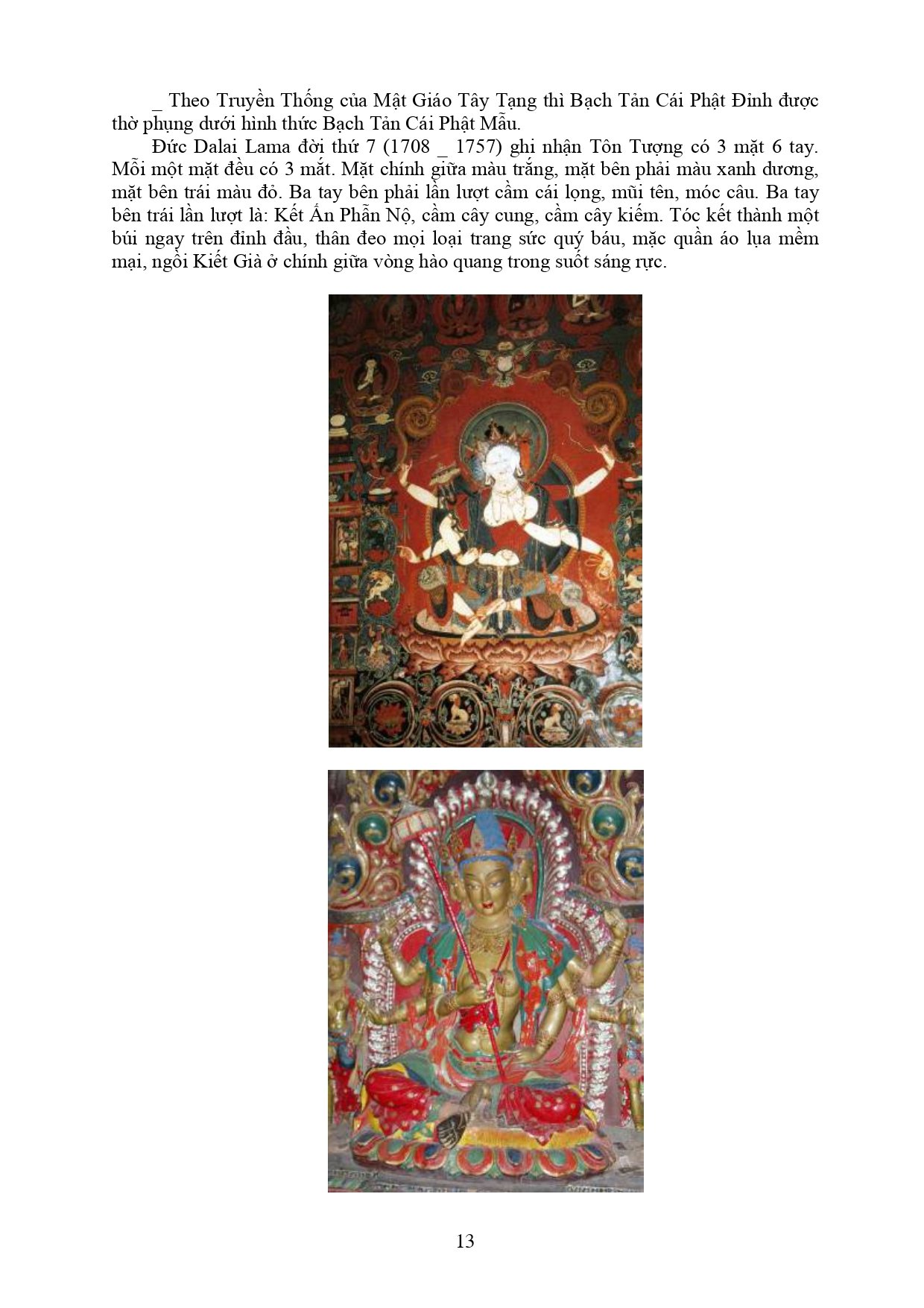 _ Theo Truyền Thống của Mật Giáo Tây Tạng thì Bạch Tản Cái Phật Đỉnh được thờ phụng dưới hình thức Bạch Tản Cái Phật Mẫu.

Đức Dalai Lama đời thứ 7 (1708 _ 1757) ghi nhận Tôn Tượng có 3 mặt 6 tay. Mỗi một mặt đều có 3 mắt. Mặt chính giữa màu trắng, mặt bên phải màu xanh dương, mặt bên trái màu đỏ. Ba tay bên phải lần lượt cầm cái lọng, mũi tên, móc câu. Ba tay bên trái lần lượt là: Kết Ấn Phẫn Nộ, cầm cây cung, cầm cây kiếm. Tóc kết thành một búi ngay trên đỉnh đầu, thân đeo mọi loại trang sức quý báu, mặc quần áo lụa mềm mại, ngồi Kiết Già ở chính giữa vòng hào quang trong suốt sáng rực.

13